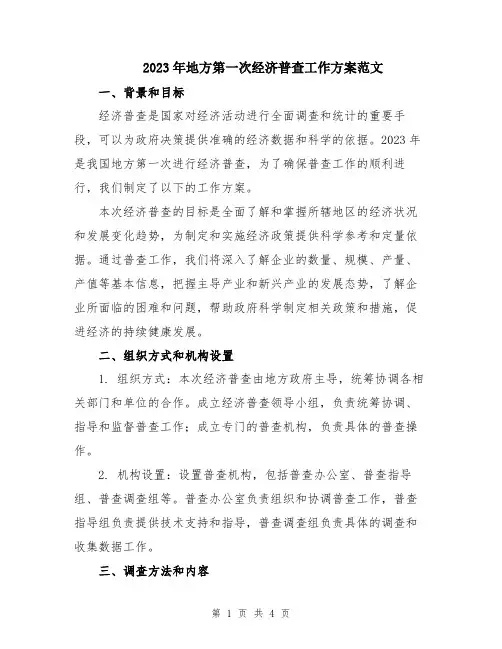 2023年地方第一次经济普查工作方案范文

一、背景和目标

经济普查是国家对经济活动进行全面调查和统计的重要手段，可以为政府决策提供准确的经济数据和科学的依据。2023年是我国地方第一次进行经济普查，为了确保普查工作的顺利进行，我们制定了以下的工作方案。

本次经济普查的目标是全面了解和掌握所辖地区的经济状况和发展变化趋势，为制定和实施经济政策提供科学参考和定量依据。通过普查工作，我们将深入了解企业的数量、规模、产量、产值等基本信息，把握主导产业和新兴产业的发展态势，了解企业所面临的困难和问题，帮助政府科学制定相关政策和措施，促进经济的持续健康发展。

二、组织方式和机构设置

1. 组织方式：本次经济普查由地方政府主导，统筹协调各相关部门和单位的合作。成立经济普查领导小组，负责统筹协调、指导和监督普查工作；成立专门的普查机构，负责具体的普查操作。

2. 机构设置：设置普查机构，包括普查办公室、普查指导组、普查调查组等。普查办公室负责组织和协调普查工作，普查指导组负责提供技术支持和指导，普查调查组负责具体的调查和收集数据工作。

三、调查方法和内容

第 1 页 共 4 页